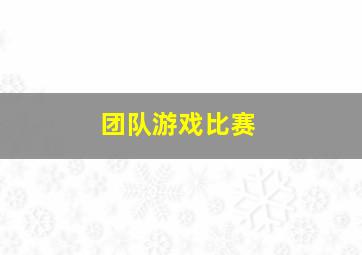 团队游戏比赛